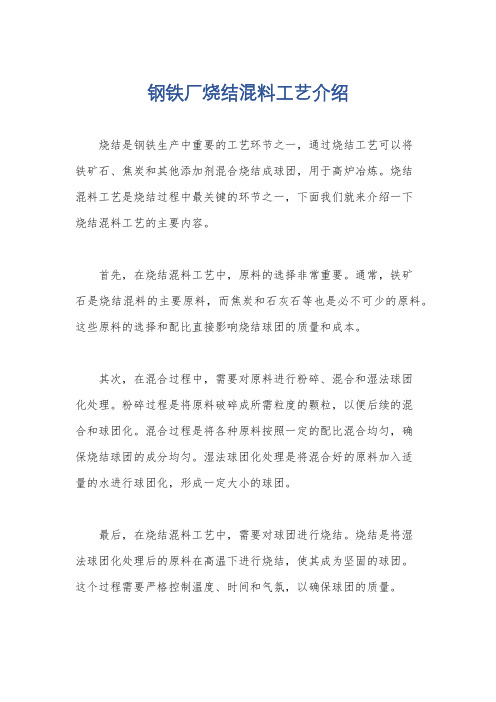 钢铁厂烧结混料工艺介绍

烧结是钢铁生产中重要的工艺环节之一，通过烧结工艺可以将铁矿石、焦炭和其他添加剂混合烧结成球团，用于高炉冶炼。烧结混料工艺是烧结过程中最关键的环节之一，下面我们就来介绍一下烧结混料工艺的主要内容。

首先，在烧结混料工艺中，原料的选择非常重要。通常，铁矿石是烧结混料的主要原料，而焦炭和石灰石等也是必不可少的原料。这些原料的选择和配比直接影响烧结球团的质量和成本。

其次，在混合过程中，需要对原料进行粉碎、混合和湿法球团化处理。粉碎过程是将原料破碎成所需粒度的颗粒，以便后续的混合和球团化。混合过程是将各种原料按照一定的配比混合均匀，确保烧结球团的成分均匀。湿法球团化处理是将混合好的原料加入适量的水进行球团化，形成一定大小的球团。

最后，在烧结混料工艺中，需要对球团进行烧结。烧结是将湿法球团化处理后的原料在高温下进行烧结，使其成为坚固的球团。这个过程需要严格控制温度、时间和气氛，以确保球团的质量。